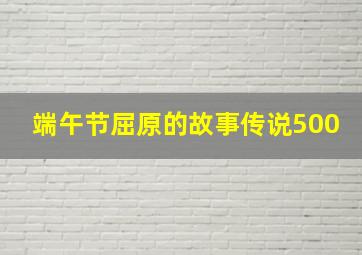 端午节屈原的故事传说500